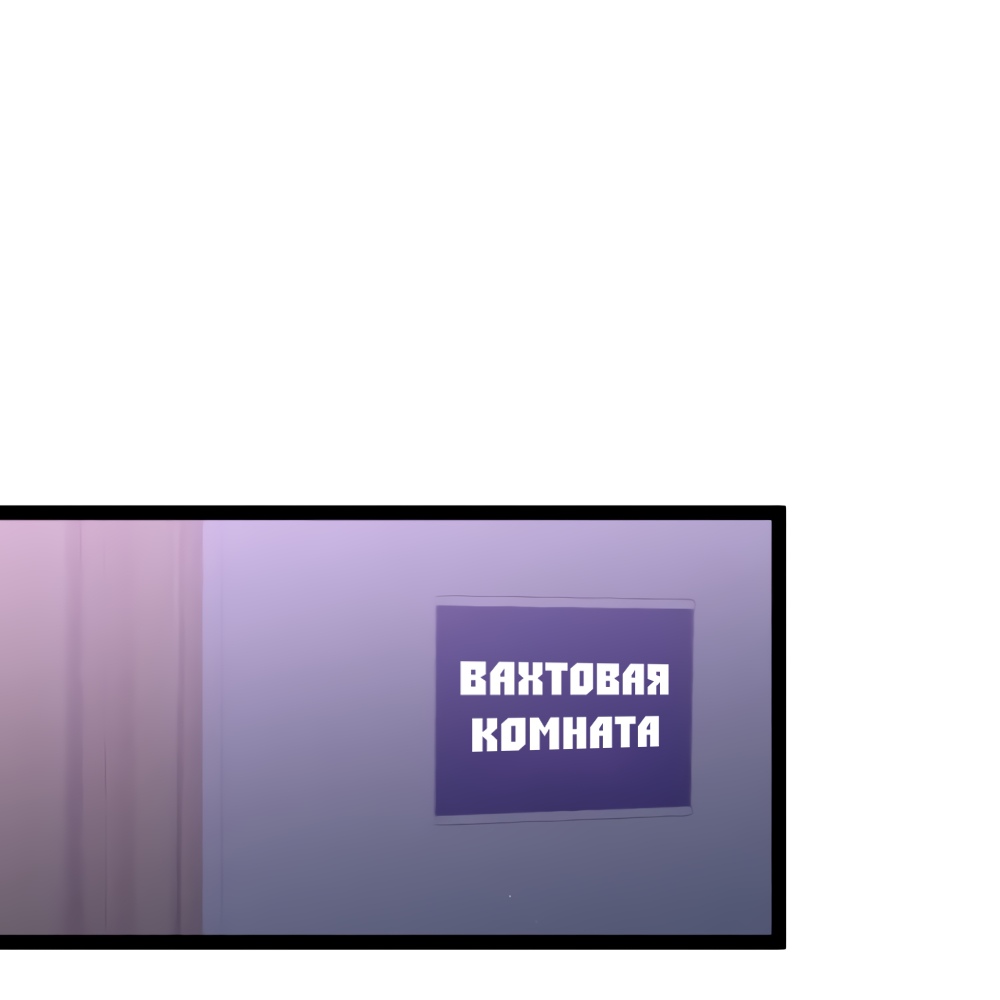 ВАХТОВАЯ КОМНАТА